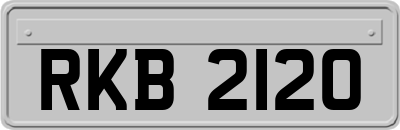 RKB 2120